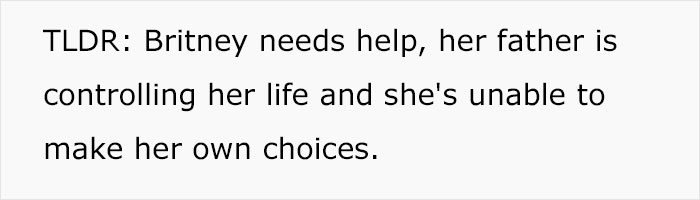 TLDR: Britney needs help, her father is controlling her life and she's unable to make her own choices.